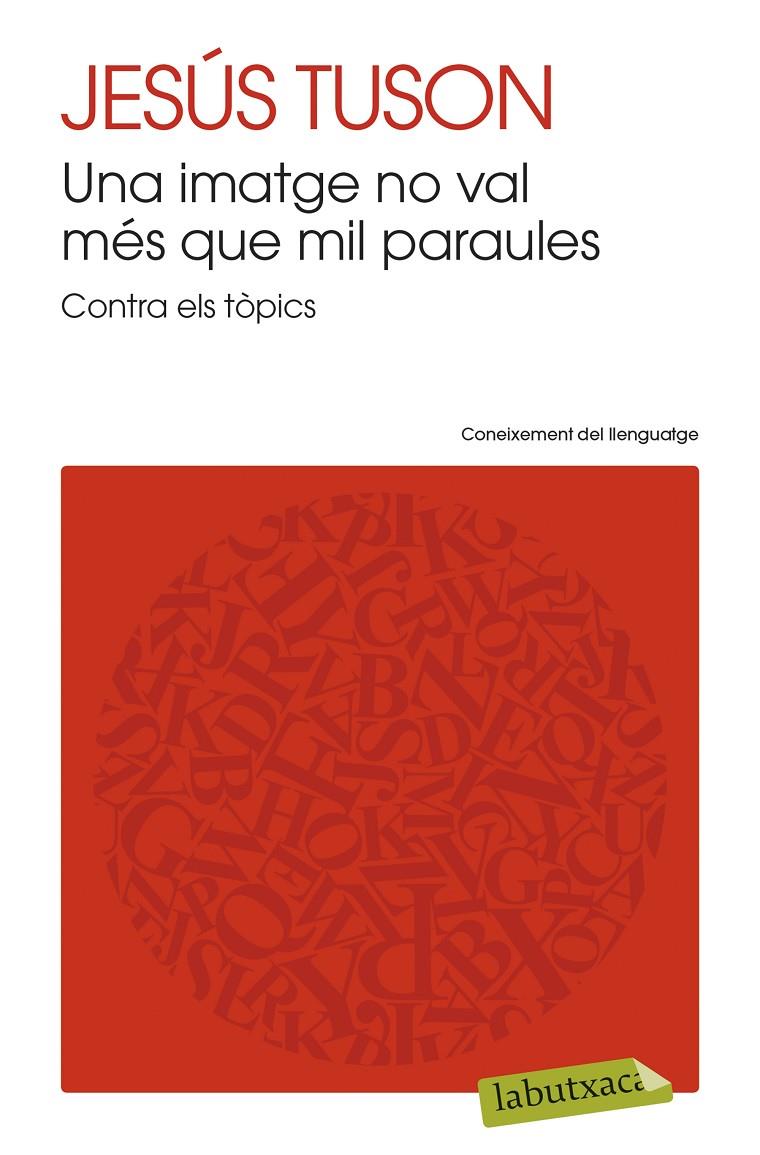 JESÚS TUSON

Una imatge no val més que mil paraules

Contra els tòpics

Coneixement del llenguatge

labutxaca